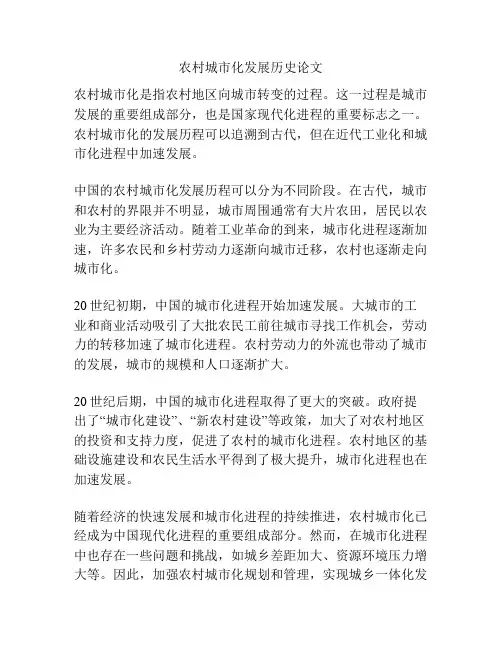 农村城市化发展历史论文

农村城市化是指农村地区向城市转变的过程。这一过程是城市发展的重要组成部分，也是国家现代化进程的重要标志之一。农村城市化的发展历程可以追溯到古代，但在近代工业化和城市化进程中加速发展。

中国的农村城市化发展历程可以分为不同阶段。在古代，城市和农村的界限并不明显，城市周围通常有大片农田，居民以农业为主要经济活动。随着工业革命的到来，城市化进程逐渐加速，许多农民和乡村劳动力逐渐向城市迁移，农村也逐渐走向城市化。

20世纪初期，中国的城市化进程开始加速发展。大城市的工业和商业活动吸引了大批农民工前往城市寻找工作机会，劳动力的转移加速了城市化进程。农村劳动力的外流也带动了城市的发展，城市的规模和人口逐渐扩大。

20世纪后期，中国的城市化进程取得了更大的突破。政府提出了“城市化建设”、“新农村建设”等政策，加大了对农村地区的投资和支持力度，促进了农村的城市化进程。农村地区的基础设施建设和农民生活水平得到了极大提升，城市化进程也在加速发展。

随着经济的快速发展和城市化进程的持续推进，农村城市化已经成为中国现代化进程的重要组成部分。然而，在城市化进程中也存在一些问题和挑战，如城乡差距加大、资源环境压力增大等。因此，加强农村城市化规划和管理，实现城乡一体化发